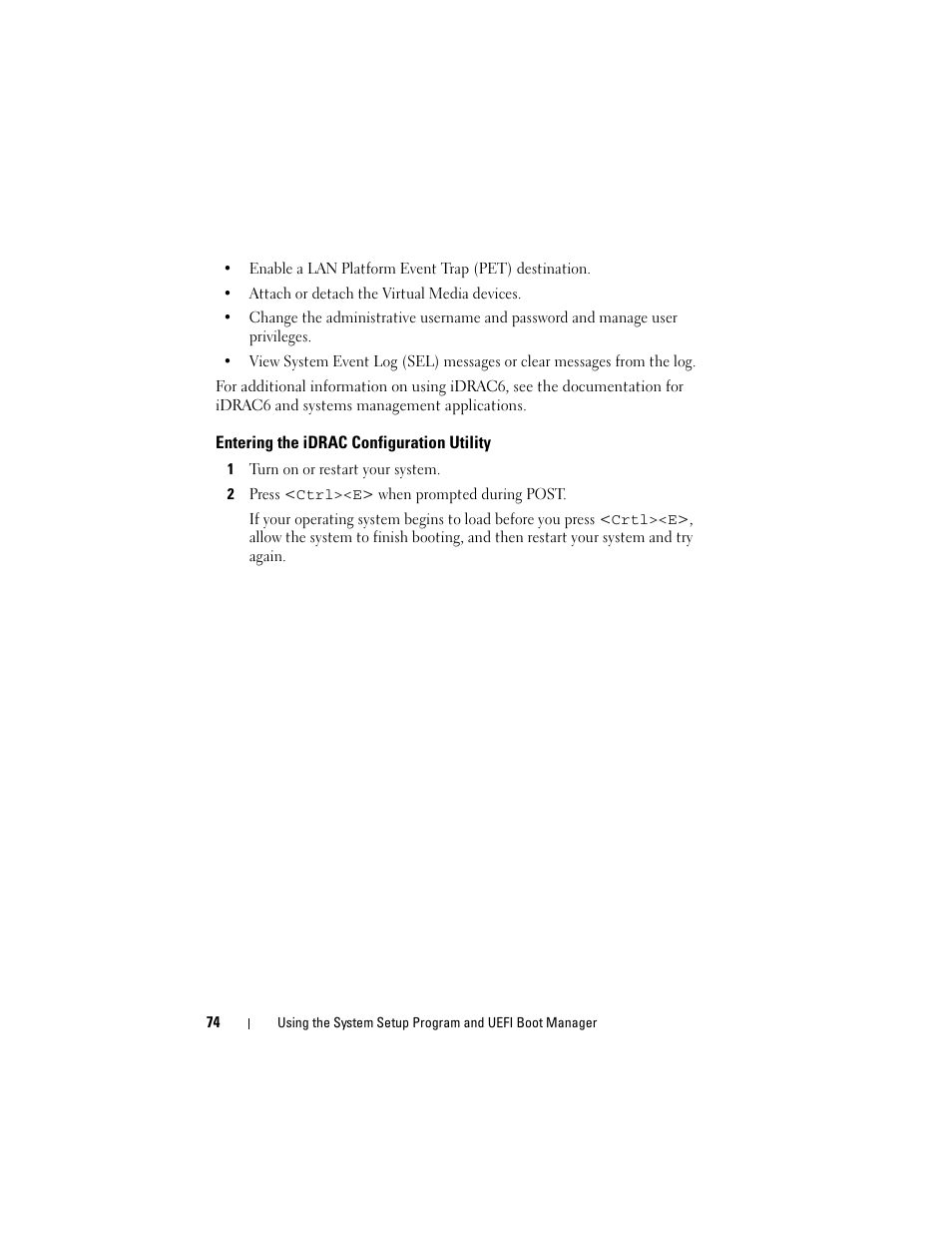 • Enable a LAN Platform Event Trap (PET) destination.

• Attach or detach the Virtual Media devices.

• Change the administrative username and password and manage user privileges.

• View System Event Log (SEL) messages or clear messages from the log.

For additional information on using iDRAC6, see the documentation for iDRAC6 and systems management applications.

Entering the iDRAC Configuration Utility

1 Turn on or restart your system.

2 Press <Ctrl><E> when prompted during POST.

If your operating system begins to load before you press <Crtl><E>, allow the system to finish booting, and then restart your system and try again.

74 | Using the System Setup Program and UEFI Boot Manager